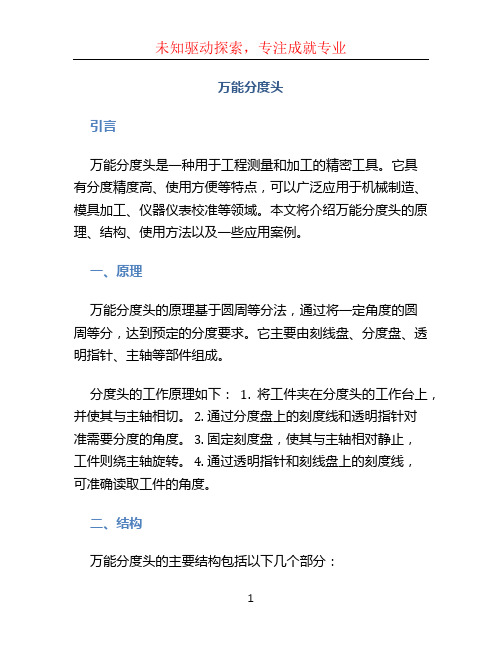 未知驱动探索，专注成就专业

万能分度头

引言

万能分度头是一种用于工程测量和加工的精密工具。它具有分度精度高、使用方便等特点，可以广泛应用于机械制造、模具加工、仪器仪表校准等领域。本文将介绍万能分度头的原理、结构、使用方法以及一些应用案例。

一、原理

万能分度头的原理基于圆周等分法，通过将一定角度的圆周等分，达到预定的分度要求。它主要由刻线盘、分度盘、透明指针、主轴等部件组成。

分度头的工作原理如下： 1. 将工件夹在分度头的工作台上，并使其与主轴相切。 2. 通过分度盘上的刻度线和透明指针对准需要分度的角度。 3. 固定刻度盘，使其与主轴相对静止，工件则绕主轴旋转。 4. 通过透明指针和刻线盘上的刻度线，可准确读取工件的角度。

二、结构

万能分度头的主要结构包括以下几个部分：

1